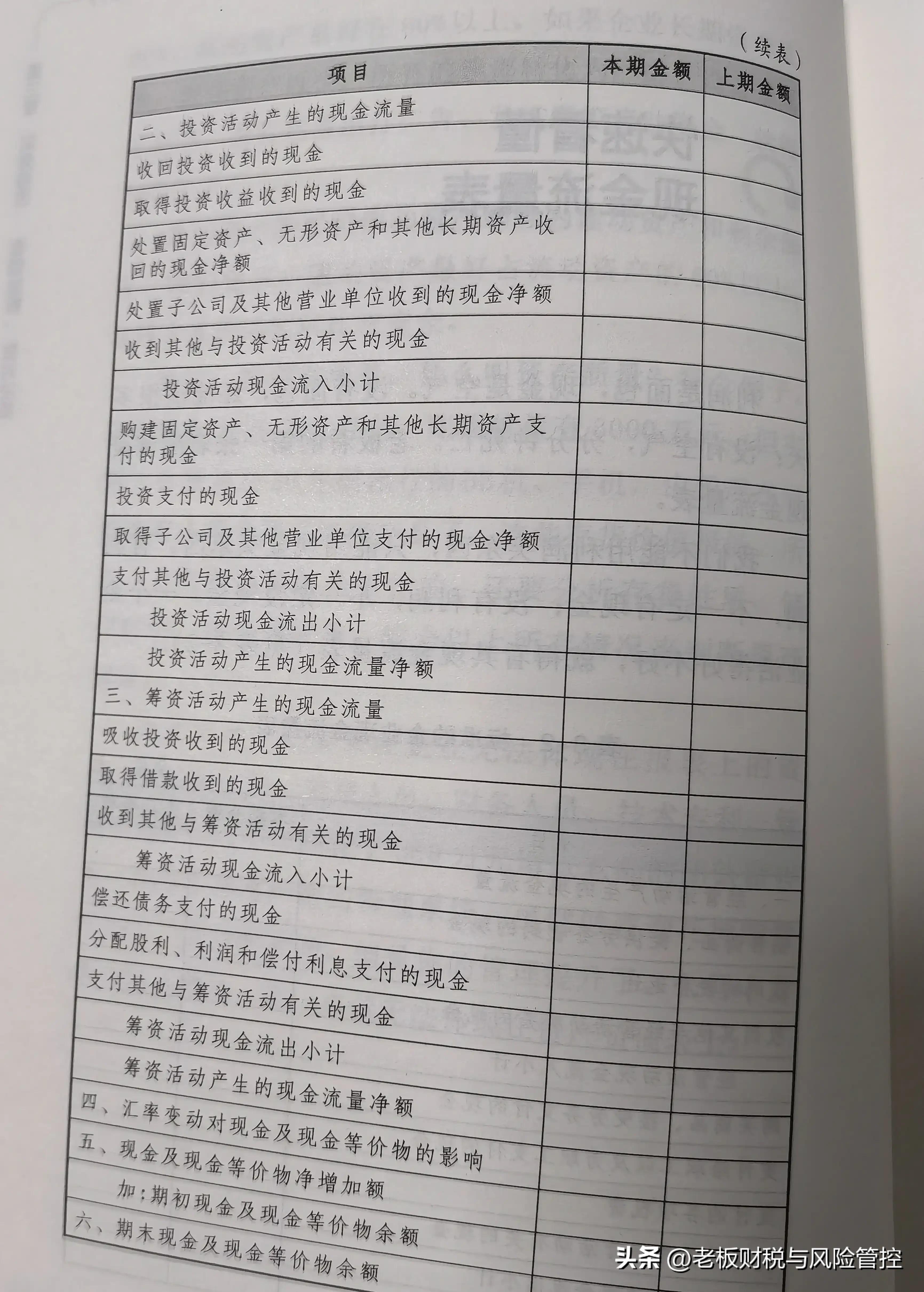 （续表）

| 项目 | 本期金额 | 上期金额 |
|---|---|---|
| 二、投资活动产生的现金流量 | | |
| 收回投资收到的现金 | | |
| 取得投资收益收到的现金 | | |
| 处置固定资产、无形资产和其他长期资产收回的现金净额 | | |
| 处置子公司及其他营业单位收到的现金净额 | | |
| 收到其他与投资活动有关的现金 | | |
| 投资活动现金流入小计 | | |
| 购建固定资产、无形资产和其他长期资产支付的现金 | | |
| 投资支付的现金 | | |
| 取得子公司及其他营业单位支付的现金净额 | | |
| 支付其他与投资活动有关的现金 | | |
| 投资活动现金流出小计 | | |
| 投资活动产生的现金流量净额 | | |
| 三、筹资活动产生的现金流量 | | |
| 吸收投资收到的现金 | | |
| 取得借款收到的现金 | | |
| 收到其他与筹资活动有关的现金 | | |
| 筹资活动现金流入小计 | | |
| 偿还债务支付的现金 | | |
| 分配股利、利润和偿付利息支付的现金 | | |
| 支付其他与筹资活动有关的现金 | | |
| 筹资活动现金流出小计 | | |
| 筹资活动产生的现金流量净额 | | |
| 四、汇率变动对现金及现金等价物的影响 | | |
| 五、现金及现金等价物净增加额 | | |
| 加：期初现金及现金等价物余额 | | |
| 六、期末现金及现金等价物余额 | | |

头条 @老板财税与风险管控